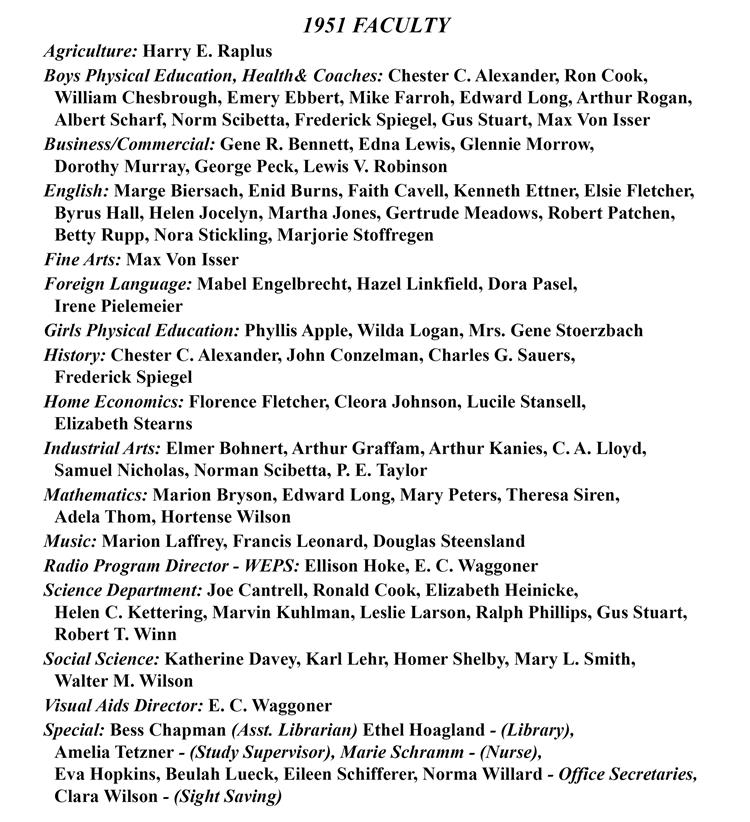 1951 FACULTY

Agriculture: Harry E. Raplus

Boys Physical Education, Health& Coaches: Chester C. Alexander, Ron Cook, William Chesbrough, Emery Ebbert, Mike Farroh, Edward Long, Arthur Rogan, Albert Scharf, Norm Scibetta, Frederick Spiegel, Gus Stuart, Max Von Isser

Business/Commercial: Gene R. Bennett, Edna Lewis, Glennie Morrow, Dorothy Murray, George Peck, Lewis V. Robinson

English: Marge Biersach, Enid Burns, Faith Cavell, Kenneth Ettner, Elsie Fletcher, Byrus Hall, Helen Jocelyn, Martha Jones, Gertrude Meadows, Robert Patchen, Betty Rupp, Nora Stickling, Marjorie Stoffregen

Fine Arts: Max Von Isser

Foreign Language: Mabel Engelbrecht, Hazel Linkfield, Dora Pasel, Irene Pielemeier

Girls Physical Education: Phyllis Apple, Wilda Logan, Mrs. Gene Stoerzbach

History: Chester C. Alexander, John Conzelman, Charles G. Sauers, Frederick Spiegel

Home Economics: Florence Fletcher, Cleora Johnson, Lucile Stansell, Elizabeth Stearns

Industrial Arts: Elmer Bohnert, Arthur Graffam, Arthur Kanies, C. A. Lloyd, Samuel Nicholas, Norman Scibetta, P. E. Taylor

Mathematics: Marion Bryson, Edward Long, Mary Peters, Theresa Siren, Adela Thom, Hortense Wilson

Music: Marion Laffrey, Francis Leonard, Douglas Steensland

Radio Program Director - WEPS: Ellison Hoke, E. C. Waggoner

Science Department: Joe Cantrell, Ronald Cook, Elizabeth Heinicke, Helen C. Kettering, Marvin Kuhlman, Leslie Larson, Ralph Phillips, Gus Stuart, Robert T. Winn

Social Science: Katherine Davey, Karl Lehr, Homer Shelby, Mary L. Smith, Walter M. Wilson

Visual Aids Director: E. C. Waggoner

Special: Bess Chapman (Asst. Librarian) Ethel Hoagland - (Library), Amelia Tetzner - (Study Supervisor), Marie Schramm - (Nurse), Eva Hopkins, Beulah Lueck, Eileen Schifferer, Norma Willard - Office Secretaries, Clara Wilson - (Sight Saving)